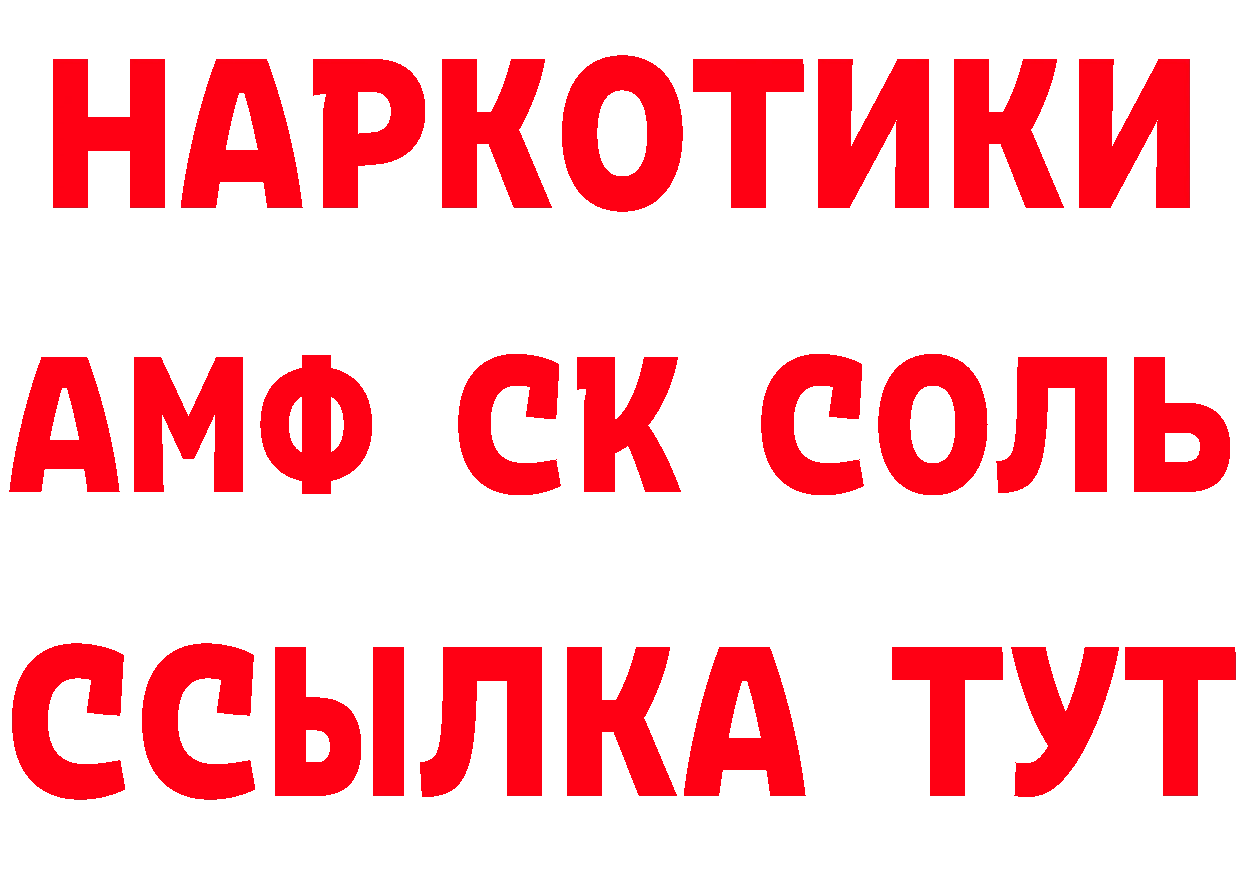 НАРКОТИКИ

АМФ СК СОЛЬ

ССЫЛКА ТУТ